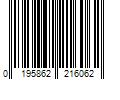 0 195862 216062